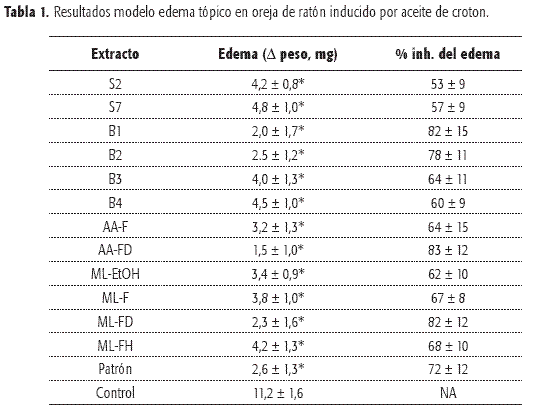 **Tabla 1.** Resultados modelo edema tópico en oreja de ratón inducido por aceite de croton.

| Extracto | Edema ($\Delta$ peso, mg) | % inh. del edema |
|---|---|---|
| S2 | 4,2 ± 0,8* | 53 ± 9 |
| S7 | 4,8 ± 1,0* | 57 ± 9 |
| B1 | 2,0 ± 1,7* | 82 ± 15 |
| B2 | 2.5 ± 1,2* | 78 ± 11 |
| B3 | 4,0 ± 1,3* | 64 ± 11 |
| B4 | 4,5 ± 1,0* | 60 ± 9 |
| AA-F | 3,2 ± 1,3* | 64 ± 15 |
| AA-FD | 1,5 ± 1,0* | 83 ± 12 |
| ML-EtOH | 3,4 ± 0,9* | 62 ± 10 |
| ML-F | 3,8 ± 1,0* | 67 ± 8 |
| ML-FD | 2,3 ± 1,6* | 82 ± 12 |
| ML-FH | 4,2 ± 1,3* | 68 ± 10 |
| Patrón | 2,6 ± 1,3* | 72 ± 12 |
| Control | 11,2 ± 1,6 | NA |